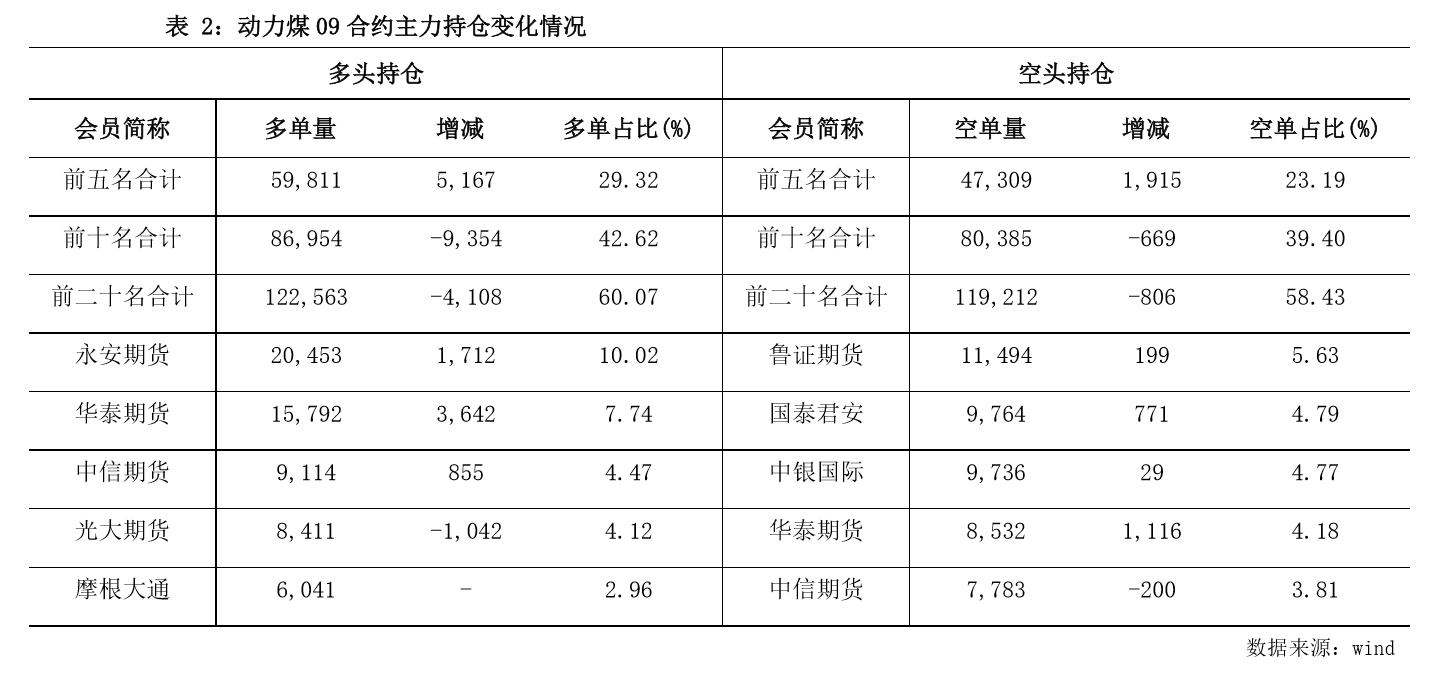 表 2：动力煤 09 合约主力持仓变化情况

| 多头持仓 | | | | 空头持仓 | | | |
|---|---|---|---|---|---|---|---|
| 会员简称 | 多单量 | 增减 | 多单占比(%) | 会员简称 | 空单量 | 增减 | 空单占比(%) |
| 前五名合计 | 59,811 | 5,167 | 29.32 | 前五名合计 | 47,309 | 1,915 | 23.19 |
| 前十名合计 | 86,954 | -9,354 | 42.62 | 前十名合计 | 80,385 | -669 | 39.40 |
| 前二十名合计 | 122,563 | -4,108 | 60.07 | 前二十名合计 | 119,212 | -806 | 58.43 |
| 永安期货 | 20,453 | 1,712 | 10.02 | 鲁证期货 | 11,494 | 199 | 5.63 |
| 华泰期货 | 15,792 | 3,642 | 7.74 | 国泰君安 | 9,764 | 771 | 4.79 |
| 中信期货 | 9,114 | 855 | 4.47 | 中银国际 | 9,736 | 29 | 4.77 |
| 光大期货 | 8,411 | -1,042 | 4.12 | 华泰期货 | 8,532 | 1,116 | 4.18 |
| 摩根大通 | 6,041 | - | 2.96 | 中信期货 | 7,783 | -200 | 3.81 |

数据来源：wind